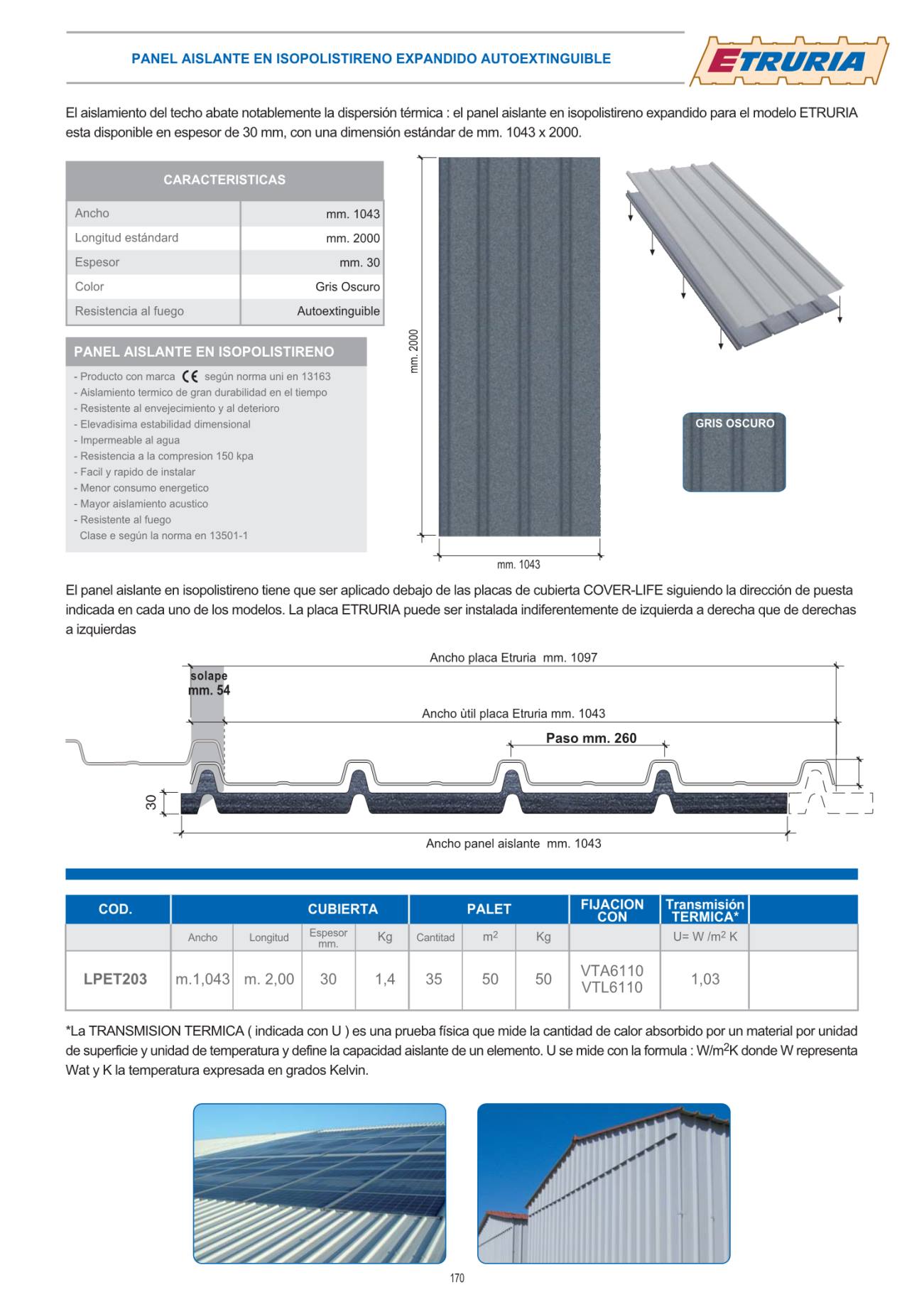 PANEL AISLANTE EN ISOPOLISTIRENO EXPANDIDO AUTOEXTINGUIBLE

ETRURIA

El aislamiento del techo abate notablemente la dispersión térmica : el panel aislante en isopolistireno expandido para el modelo ETRURIA esta disponible en espesor de 30 mm, con una dimensión estándar de mm. 1043 x 2000.

| CARACTERISTICAS | |
|---|---|
| Ancho | mm. 1043 |
| Longitud estándard | mm. 2000 |
| Espesor | mm. 30 |
| Color | Gris Oscuro |
| Resistencia al fuego | Autoextinguible |

PANEL AISLANTE EN ISOPOLISTIRENO
- Producto con marca CE según norma uni en 13163
- Aislamiento termico de gran durabilidad en el tiempo
- Resistente al envejecimiento y al deterioro
- Elevadisima estabilidad dimensional
- Impermeable al agua
- Resistencia a la compresion 150 kpa
- Facil y rapido de instalar
- Menor consumo energetico
- Mayor aislamiento acustico
- Resistente al fuego
Clase e según la norma en 13501-1

mm. 2000

mm. 1043

GRIS OSCURO

El panel aislante en isopolistireno tiene que ser aplicado debajo de las placas de cubierta COVER-LIFE siguiendo la dirección de puesta indicada en cada uno de los modelos. La placa ETRURIA puede ser instalada indiferentemente de izquierda a derecha que de derechas a izquierdas

Ancho placa Etruria mm. 1097

solape mm. 54

Ancho ùtil placa Etruria mm. 1043

Paso mm. 260

30

Ancho panel aislante mm. 1043

| COD. | CUBIERTA | | | | PALET | | | FIJACION CON | Transmisión TERMICA* | |
|---|---|---|---|---|---|---|---|---|---|---|
| | Ancho | Longitud | Espesor mm. | Kg | Cantitad | $m^2$ | Kg | | U= W /$m^2$ K | |
| LPET203 | m.1,043 | m. 2,00 | 30 | 1,4 | 35 | 50 | 50 | VTA6110 VTL6110 | 1,03 | |

*La TRANSMISION TERMICA ( indicada con U ) es una prueba física que mide la cantidad de calor absorbido por un material por unidad de superficie y unidad de temperatura y define la capacidad aislante de un elemento. U se mide con la formula : W/$m^2$K donde W representa Wat y K la temperatura expresada en grados Kelvin.

170